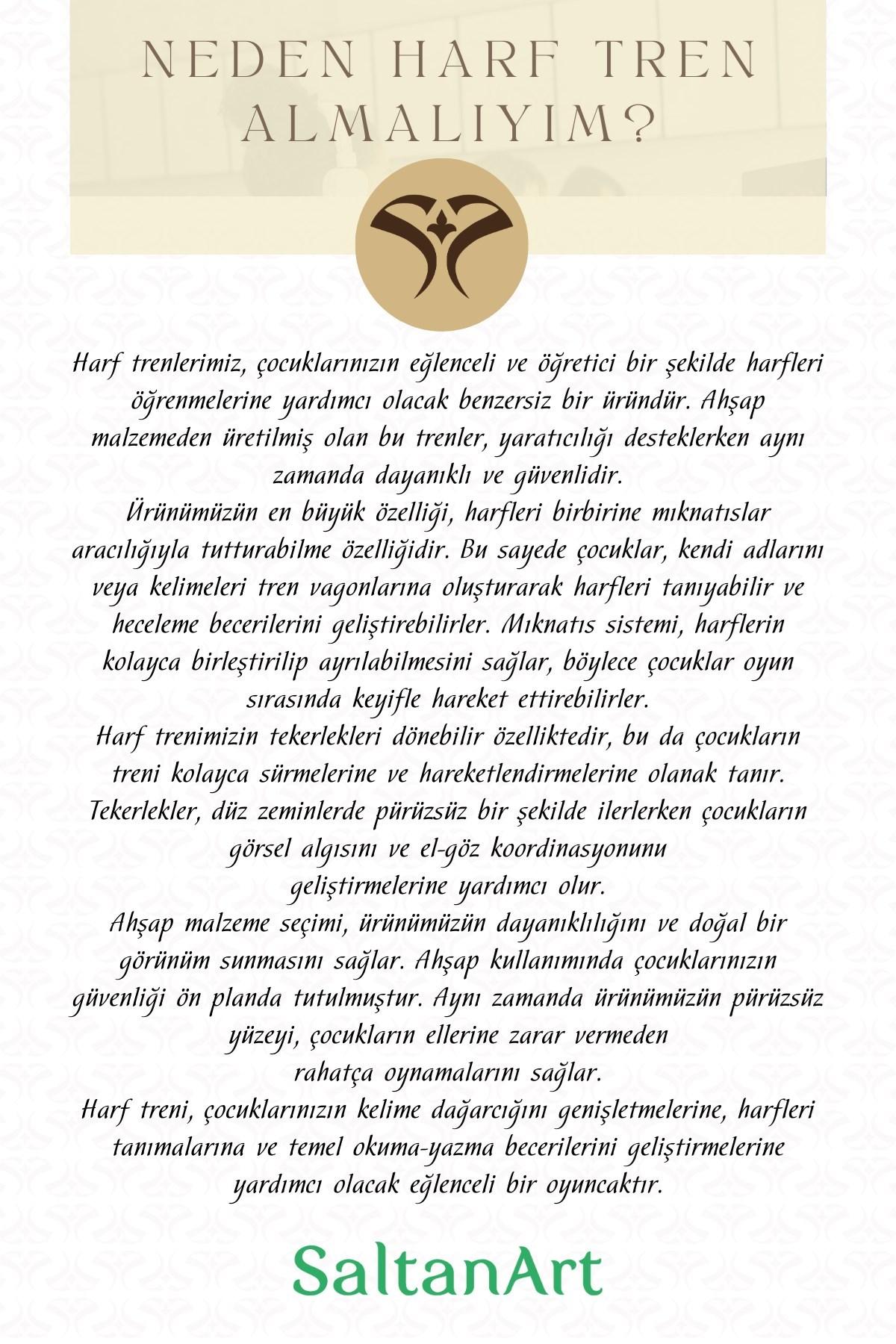 NEDEN HARF TREN ALMALIYIM?

Harf trenlerimiz, çocuklarınızın eğlenceli ve öğretici bir şekilde harfleri öğrenmelerine yardımcı olacak benzersiz bir üründür. Ahşap malzemeden üretilmiş olan bu trenler, yaratıcılığı desteklerken aynı zamanda dayanıklı ve güvenlidir.
Ürünümüzün en büyük özelliği, harfleri birbirine mıknatıslar aracılığıyla tutturabilme özelliğidir. Bu sayede çocuklar, kendi adlarını veya kelimeleri tren vagonlarına oluşturarak harfleri tanıyabilir ve heceleme becerilerini geliştirebilirler. Mıknatıs sistemi, harflerin kolayca birleştirilip ayrılabilmesini sağlar, böylece çocuklar oyun sırasında keyifle hareket ettirebilirler.
Harf trenimizin tekerlekleri dönebilir özelliktedir, bu da çocukların treni kolayca sürmelerine ve hareketlendirmelerine olanak tanır. Tekerlekler, düz zeminlerde pürüzsüz bir şekilde ilerlerken çocukların görsel algısını ve el-göz koordinasyonunu geliştirmelerine yardımcı olur.
Ahşap malzeme seçimi, ürünümüzün dayanıklılığını ve doğal bir görünüm sunmasını sağlar. Ahşap kullanımında çocuklarınızın güvenliği ön planda tutulmuştur. Aynı zamanda ürünümüzün pürüzsüz yüzeyi, çocukların ellerine zarar vermeden rahatça oynamalarını sağlar.
Harf treni, çocuklarınızın kelime dağarcığını genişletmelerine, harfleri tanımalarına ve temel okuma-yazma becerilerini geliştirmelerine yardımcı olacak eğlenceli bir oyuncaktır.

SaltanArt